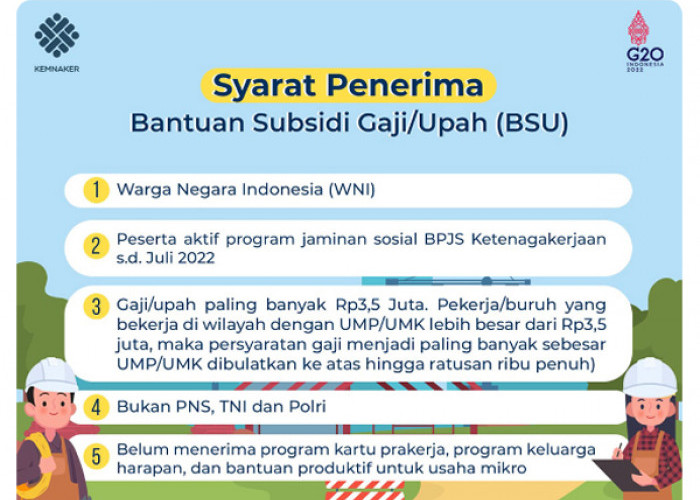 KEMNAKER

G20 INDONESIA 2022

Syarat Penerima
Bantuan Subsidi Gaji/Upah (BSU)

1 Warga Negara Indonesia (WNI)

2 Peserta aktif program jaminan sosial BPJS Ketenagakerjaan s.d. Juli 2022

3 Gaji/upah paling banyak Rp3,5 Juta. Pekerja/buruh yang bekerja di wilayah dengan UMP/UMK lebih besar dari Rp3,5 juta, maka persyaratan gaji menjadi paling banyak sebesar UMP/UMK dibulatkan ke atas hingga ratusan ribu penuh)

4 Bukan PNS, TNI dan Polri

5 Belum menerima program kartu prakerja, program keluarga harapan, dan bantuan produktif untuk usaha mikro